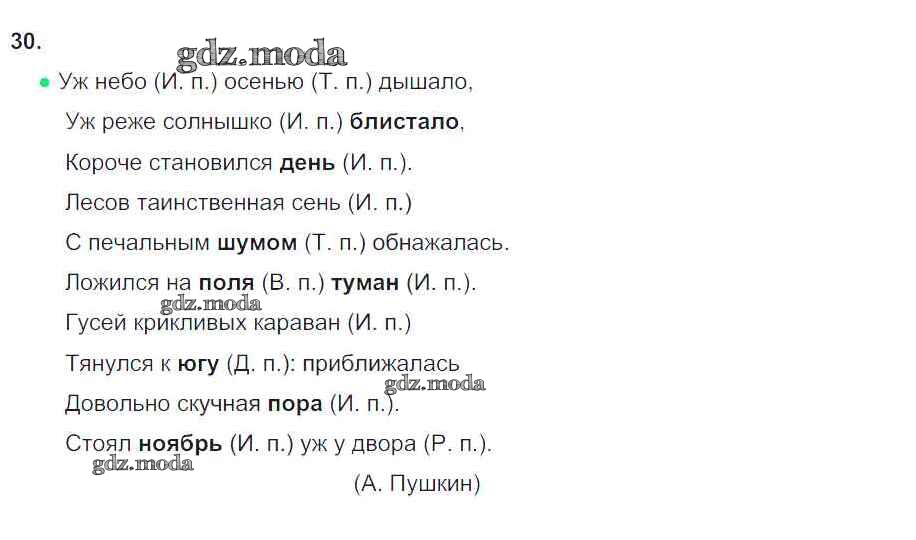 30.

• Уж небо (И. п.) осенью (Т. п.) дышало,
Уж реже солнышко (И. п.) блистало,
Короче становился день (И. п.).
Лесов таинственная сень (И. п.)
С печальным шумом (Т. п.) обнажалась.
Ложился на поля (В. п.) туман (И. п.).
Гусей крикливых караван (И. п.)
Тянулся к югу (Д. п.): приближалась
Довольно скучная пора (И. п.).
Стоял ноябрь (И. п.) уж у двора (Р. п.).
(А. Пушкин)

gdz.moda